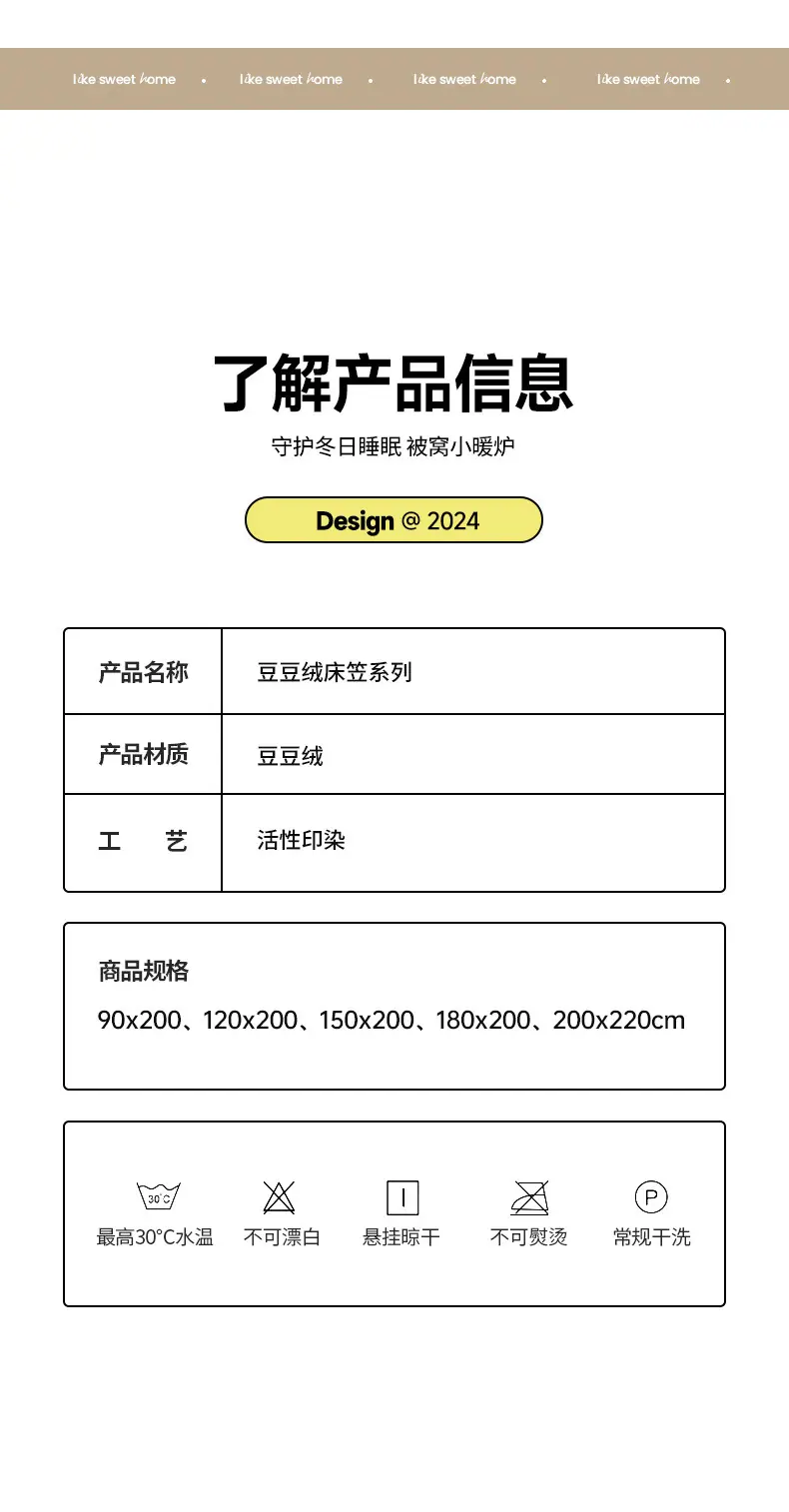 like sweet home • like sweet home • like sweet home • like sweet home •

了解产品信息

守护冬日睡眠 被窝小暖炉

Design @ 2024

产品名称
豆豆绒床笠系列

产品材质
豆豆绒

工 艺
活性印染

商品规格

90x200、120x200、150x200、180x200、200x220cm

30°C
最高30°C水温

不可漂白

悬挂晾干

不可熨烫

P
常规干洗